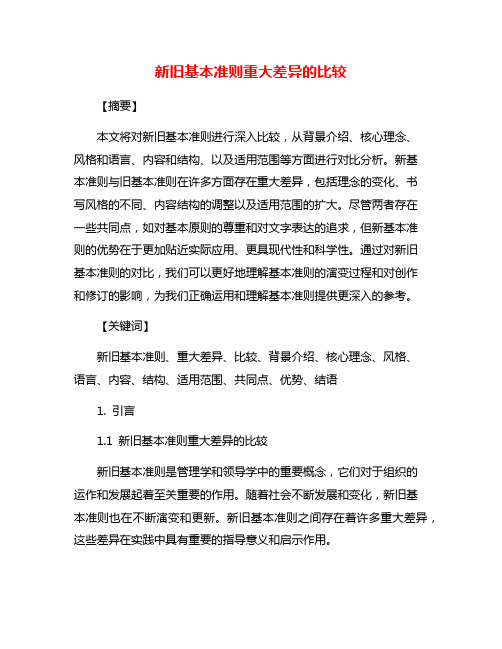 新旧基本准则重大差异的比较

【摘要】

本文将对新旧基本准则进行深入比较，从背景介绍、核心理念、风格和语言、内容和结构、以及适用范围等方面进行对比分析。新基本准则与旧基本准则在许多方面存在重大差异，包括理念的变化、书写风格的不同、内容结构的调整以及适用范围的扩大。尽管两者存在一些共同点，如对基本原则的尊重和对文字表达的追求，但新基本准则的优势在于更加贴近实际应用、更具现代性和科学性。通过对新旧基本准则的对比，我们可以更好地理解基本准则的演变过程和对创作和修订的影响，为我们正确运用和理解基本准则提供更深入的参考。

【关键词】

新旧基本准则、重大差异、比较、背景介绍、核心理念、风格、语言、内容、结构、适用范围、共同点、优势、结语

1. 引言

1.1 新旧基本准则重大差异的比较

新旧基本准则是管理学和领导学中的重要概念，它们对于组织的运作和发展起着至关重要的作用。随着社会不断发展和变化，新旧基本准则也在不断演变和更新。新旧基本准则之间存在着许多重大差异，这些差异在实践中具有重要的指导意义和启示作用。